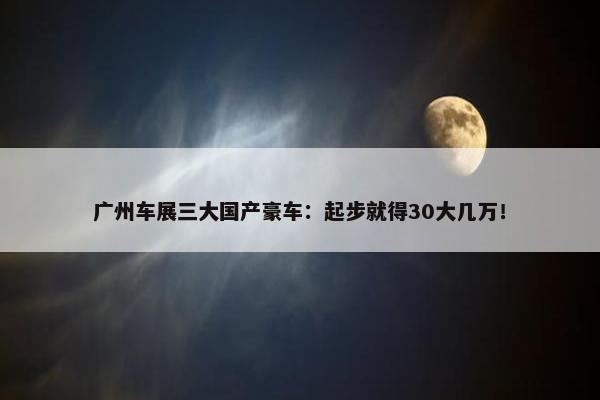 广州车展三大国产豪车：起步就得30大几万！